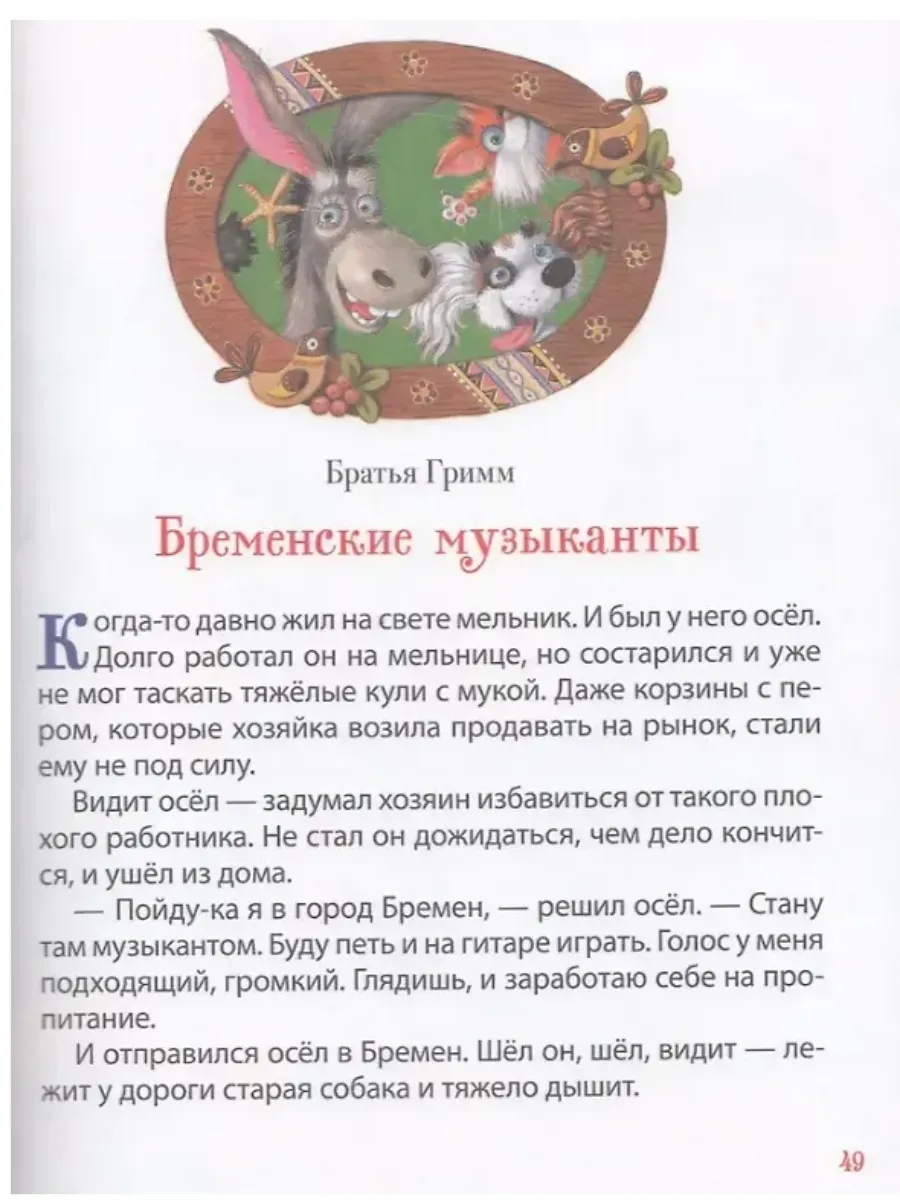 Братья Гримм

Бременские музыканты

Когда-то давно жил на свете мельник. И был у него осёл. Долго работал он на мельнице, но состарился и уже не мог таскать тяжёлые кули с мукой. Даже корзины с пером, которые хозяйка возила продавать на рынок, стали ему не под силу.

Видит осёл — задумал хозяин избавиться от такого плохого работника. Не стал он дожидаться, чем дело кончится, и ушёл из дома.

— Пойду-ка я в город Бремен, — решил осёл. — Стану там музыкантом. Буду петь и на гитаре играть. Голос у меня подходящий, громкий. Глядишь, и заработаю себе на пропитание.

И отправился осёл в Бремен. Шёл он, шёл, видит — лежит у дороги старая собака и тяжело дышит.

49